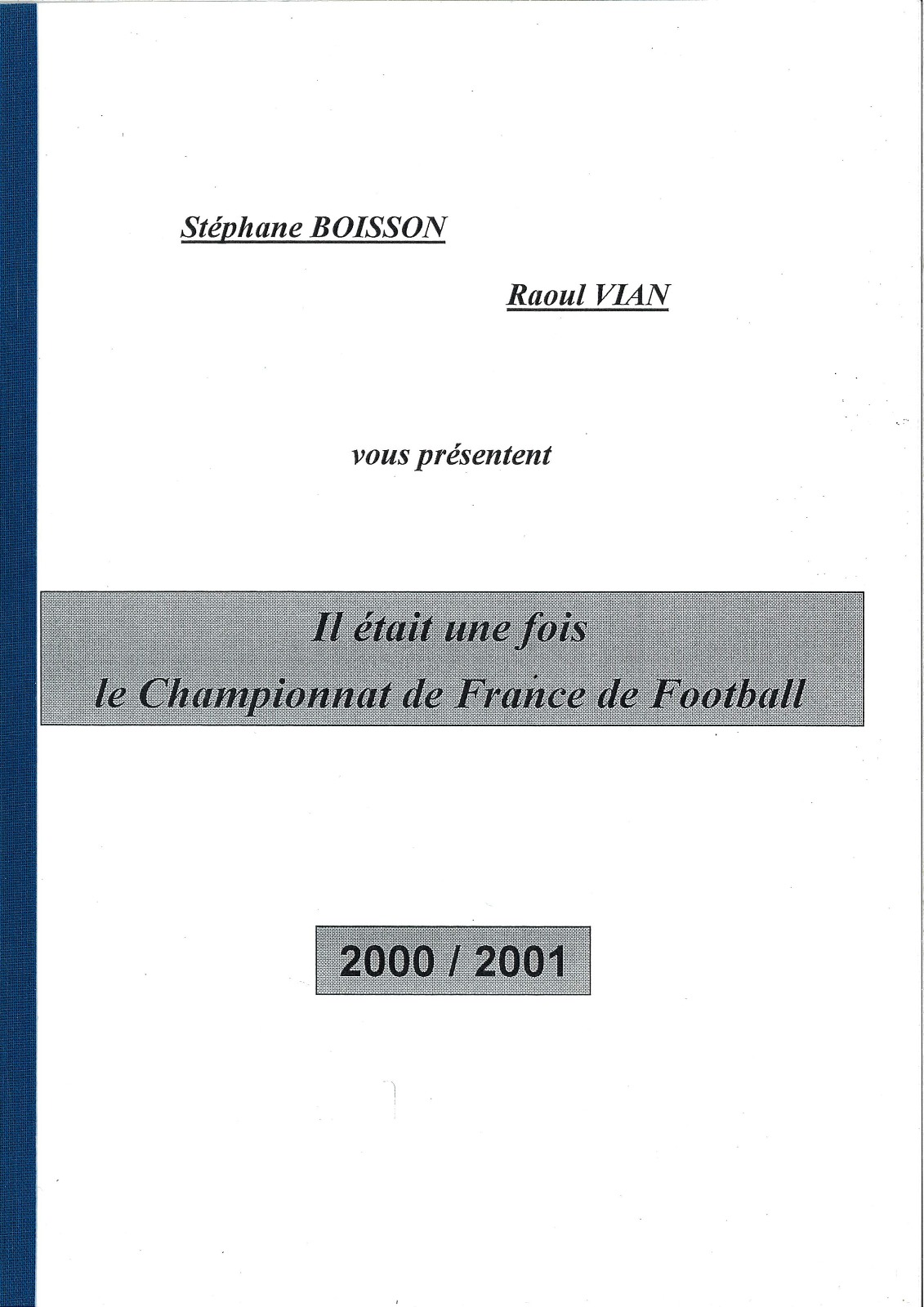 Stéphane BOISSON

Raoul VIAN

vous présentent

Il était une fois
le Championnat de France de Football

2000 / 2001